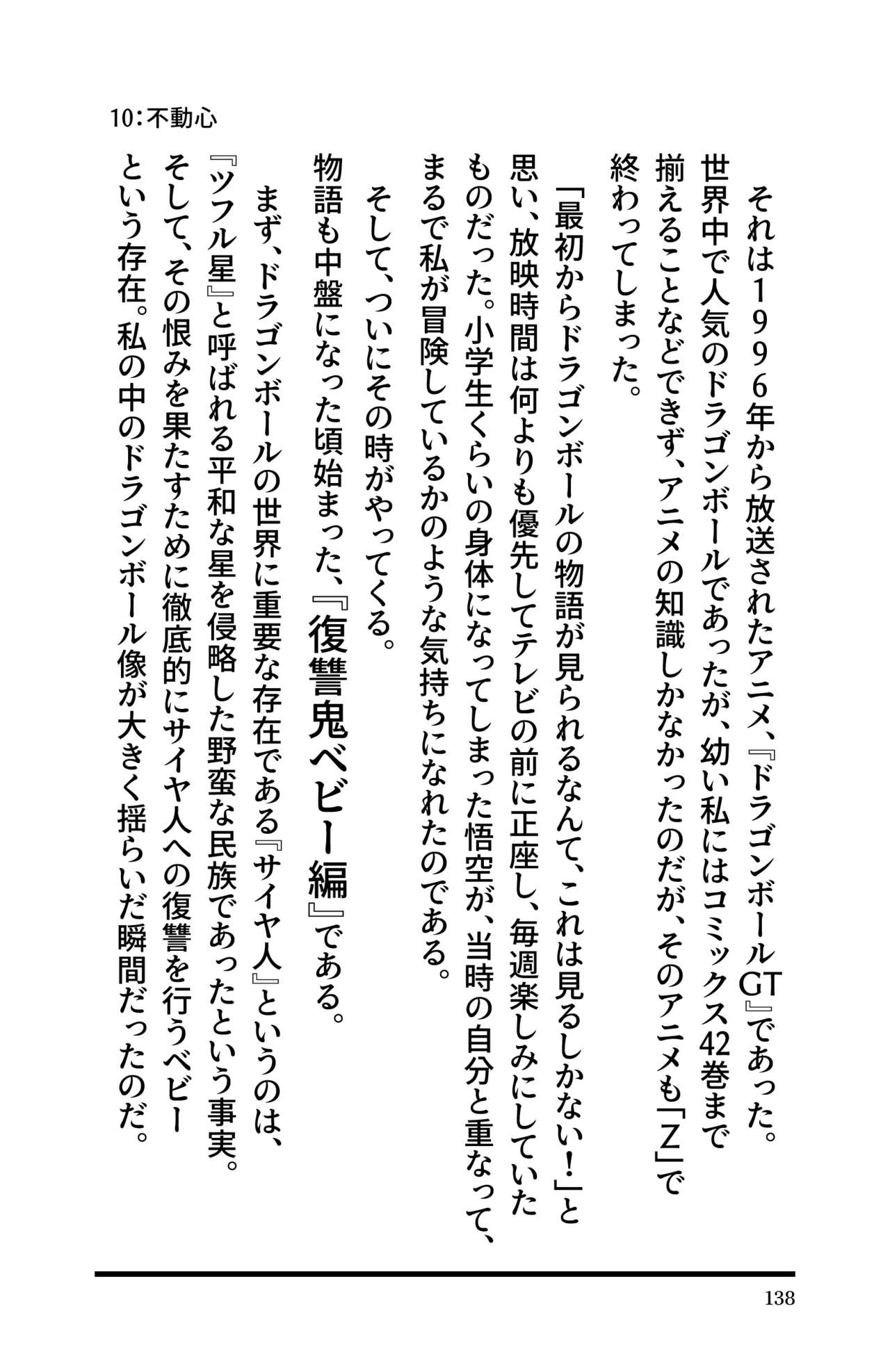 10：不動心

それは１９９６年から放送されたアニメ、『ドラゴンボールGT』であった。世界中で人気のドラゴンボールであったが、幼い私にはコミックス42巻まで揃えることなどできず、アニメの知識しかなかったのだが、そのアニメも「Z」で終わってしまった。

「最初からドラゴンボールの物語が見られるなんて、これは見るしかない！」と思い、放映時間は何よりも優先してテレビの前に正座し、毎週楽しみにしていたものだった。小学生くらいの身体になってしまった悟空が、当時の自分と重なって、まるで私が冒険しているかのような気持ちになれたのである。

そして、ついにその時がやってくる。

物語も中盤になった頃始まった、『復讐鬼ベビー編』である。

まず、ドラゴンボールの世界に重要な存在である『サイヤ人』というのは、『ツフル星』と呼ばれる平和な星を侵略した野蛮な民族であったという事実。そして、その恨みを果たすために徹底的にサイヤ人への復讐を行うベビーという存在。私の中のドラゴンボール像が大きく揺らいだ瞬間だったのだ。

138